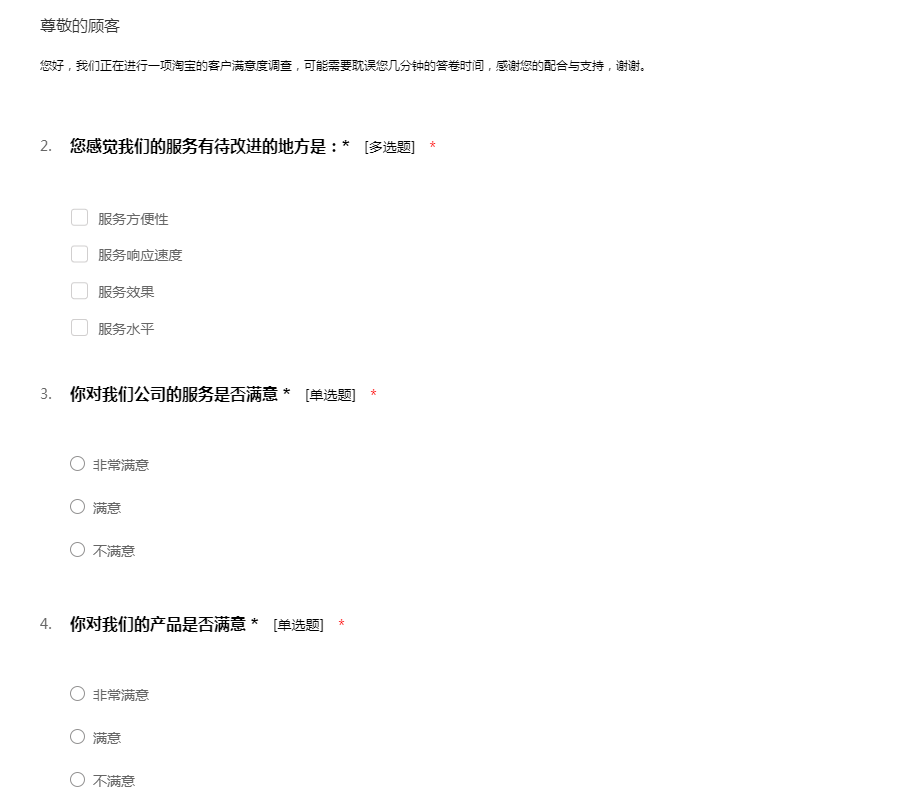 尊敬的顾客

您好，我们正在进行一项淘宝的客户满意度调查，可能需要耽误您几分钟的答卷时间，感谢您的配合与支持，谢谢。

2. 您感觉我们的服务有待改进的地方是：* [多选题] *

服务方便性

服务响应速度

服务效果

服务水平

3. 你对我们公司的服务是否满意 * [单选题] *

非常满意

满意

不满意

4. 你对我们的产品是否满意 * [单选题] *

非常满意

满意

不满意